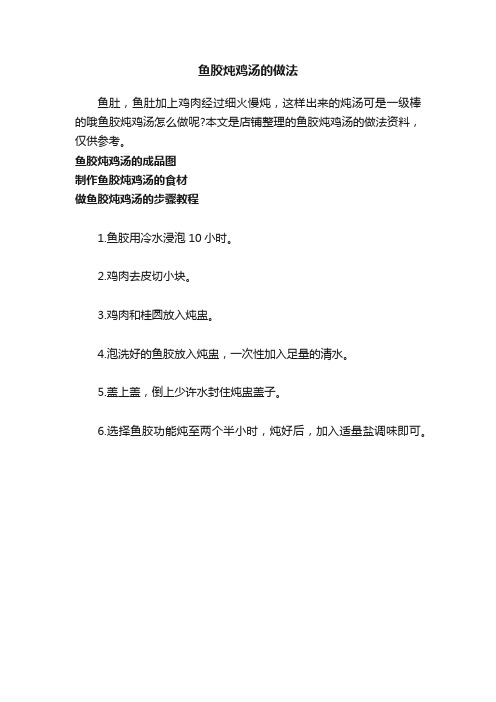 鱼胶炖鸡汤的做法

鱼肚，鱼肚加上鸡肉经过细火慢炖，这样出来的炖汤可是一级棒的哦鱼胶炖鸡汤怎么做呢?本文是店铺整理的鱼胶炖鸡汤的做法资料，仅供参考。

鱼胶炖鸡汤的成品图
制作鱼胶炖鸡汤的食材
做鱼胶炖鸡汤的步骤教程

1.鱼胶用冷水浸泡 10 小时。

2.鸡肉去皮切小块。

3.鸡肉和桂圆放入炖盅。

4.泡洗好的鱼胶放入炖盅，一次性加入足量的清水。

5.盖上盖，倒上少许水封住炖盅盖子。

6.选择鱼胶功能炖至两个半小时，炖好后，加入适量盐调味即可。